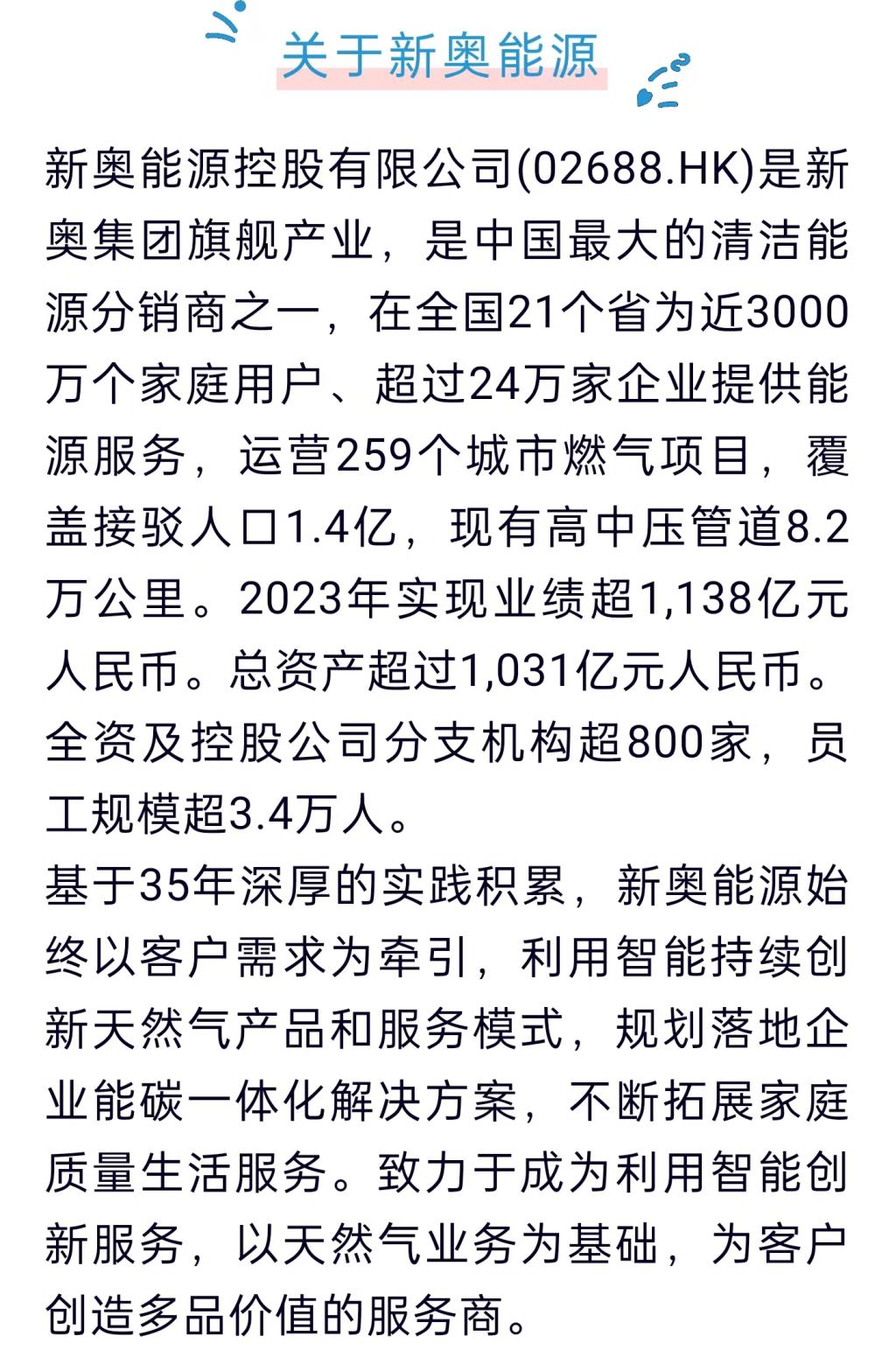 关于新奥能源

新奥能源控股有限公司(02688.HK)是新奥集团旗舰产业，是中国最大的清洁能源分销商之一，在全国21个省为近3000万个家庭用户、超过24万家企业提供能源服务，运营259个城市燃气项目，覆盖接驳人口1.4亿，现有高中压管道8.2万公里。2023年实现业绩超1,138亿元人民币。总资产超过1,031亿元人民币。全资及控股公司分支机构超800家，员工规模超3.4万人。

基于35年深厚的实践积累，新奥能源始终以客户需求为牵引，利用智能持续创新天然气产品和服务模式，规划落地企业能碳一体化解决方案，不断拓展家庭质量生活服务。致力于成为利用智能创新服务，以天然气业务为基础，为客户创造多品价值的服务商。